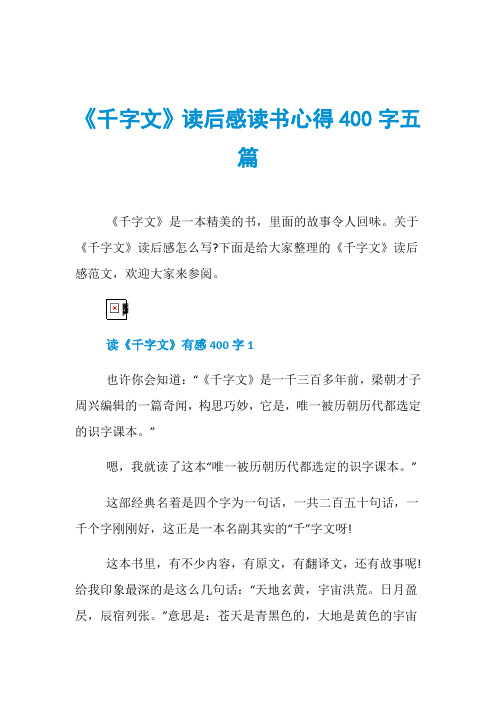 《千字文》读后感读书心得 400 字五篇

《千字文》是一本精美的书，里面的故事令人回味。关于《千字文》读后感怎么写?下面是给大家整理的《千字文》读后感范文，欢迎大家来参阅。

读《千字文》有感 400 字 1

也许你会知道：“《千字文》是一千三百多年前，梁朝才子周兴编辑的一篇奇闻，构思巧妙，它是，唯一被历朝历代都选定的识字课本。”

嗯，我就读了这本“唯一被历朝历代都选定的识字课本。”

这部经典名着是四个字为一句话，一共二百五十句话，一千个字刚刚好，这正是一本名副其实的“千”字文呀!

这本书里，有不少内容，有原文，有翻译文，还有故事呢!给我印象最深的是这么几句话：“天地玄黄，宇宙洪荒。日月盈昃，辰宿列张。”意思是：苍天是青黑色的，大地是黄色的宇宙